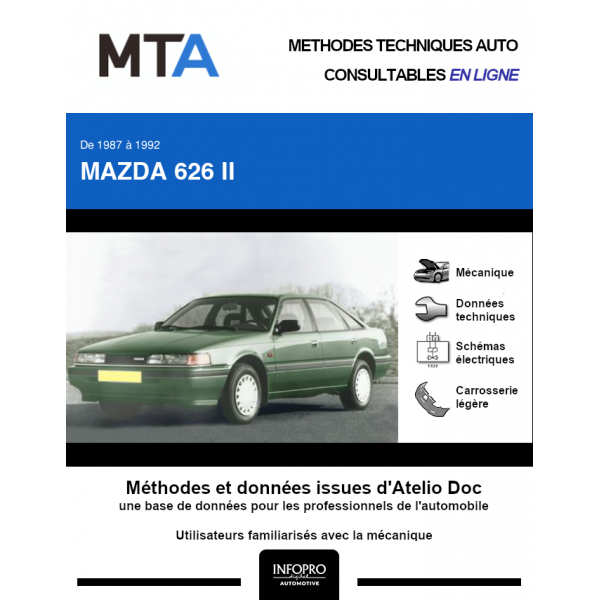 MTA

METHODES TECHNIQUES AUTO
CONSULTABLES EN LIGNE

De 1987 à 1992

MAZDA 626 II

Mécanique

Données techniques

Schémas électriques

Carrosserie légère

Méthodes et données issues d'Atelio Doc
une base de données pour les professionnels de l'automobile

Utilisateurs familiarisés avec la mécanique

INFOPRO
AUTOMOTIVE